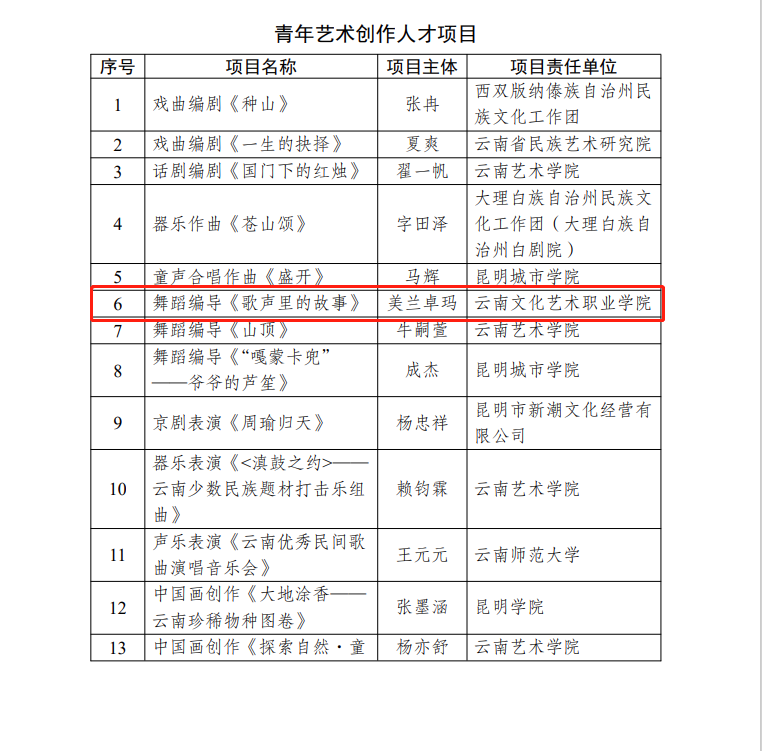 青年艺术创作人才项目

| 序号 | 项目名称 | 项目主体 | 项目责任单位 |
|---|---|---|---|
| 1 | 戏曲编剧《种山》 | 张冉 | 西双版纳傣族自治州民族文化工作团 |
| 2 | 戏曲编剧《一生的抉择》 | 夏爽 | 云南省民族艺术研究院 |
| 3 | 话剧编剧《国门下的红烛》 | 翟一帆 | 云南艺术学院 |
| 4 | 器乐作曲《苍山颂》 | 字田泽 | 大理白族自治州民族文化工作团（大理白族自治州白剧院） |
| 5 | 童声合唱作曲《盛开》 | 马辉 | 昆明城市学院 |
| 6 | 舞蹈编导《歌声里的故事》 | 美兰卓玛 | 云南文化艺术职业学院 |
| 7 | 舞蹈编导《山顶》 | 牛嗣萱 | 云南艺术学院 |
| 8 | 舞蹈编导《“嘎蒙卡兜”——爷爷的芦笙》 | 成杰 | 昆明城市学院 |
| 9 | 京剧表演《周瑜归天》 | 杨忠祥 | 昆明市新潮文化经营有限公司 |
| 10 | 器乐表演《<滇鼓之约>——云南少数民族题材打击乐组曲》 | 赖钧霖 | 云南艺术学院 |
| 11 | 声乐表演《云南优秀民间歌曲演唱音乐会》 | 王元元 | 云南师范大学 |
| 12 | 中国画创作《大地涂香——云南珍稀物种图卷》 | 张墨涵 | 昆明学院 |
| 13 | 中国画创作《探索自然·童 | 杨亦舒 | 云南艺术学院 |